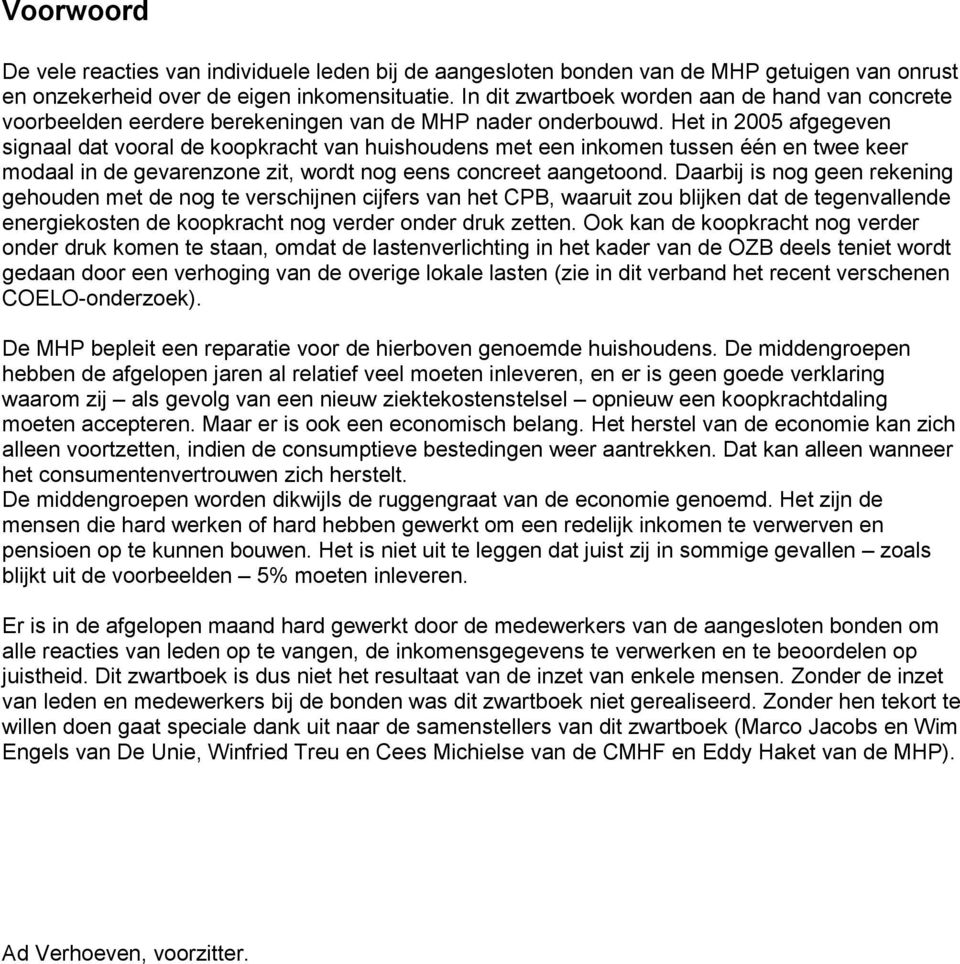 Voorwoord

De vele reacties van individuele leden bij de aangesloten bonden van de MHP getuigen van onrust en onzekerheid over de eigen inkomensituatie. In dit zwartboek worden aan de hand van concrete voorbeelden eerdere berekeningen van de MHP nader onderbouwd. Het in 2005 afgegeven signaal dat vooral de koopkracht van huishoudens met een inkomen tussen één en twee keer modaal in de gevarenzone zit, wordt nog eens concreet aangetoond. Daarbij is nog geen rekening gehouden met de nog te verschijnen cijfers van het CPB, waaruit zou blijken dat de tegenvallende energiekosten de koopkracht nog verder onder druk zetten. Ook kan de koopkracht nog verder onder druk komen te staan, omdat de lastenverlichting in het kader van de OZB deels teniet wordt gedaan door een verhoging van de overige lokale lasten (zie in dit verband het recent verschenen COELO-onderzoek).

De MHP bepleit een reparatie voor de hierboven genoemde huishoudens. De middengroepen hebben de afgelopen jaren al relatief veel moeten inleveren, en er is geen goede verklaring waarom zij – als gevolg van een nieuw ziektekostenstelsel – opnieuw een koopkrachtdaling moeten accepteren. Maar er is ook een economisch belang. Het herstel van de economie kan zich alleen voortzetten, indien de consumptieve bestedingen weer aantrekken. Dat kan alleen wanneer het consumentenvertrouwen zich herstelt.
De middengroepen worden dikwijls de ruggengraat van de economie genoemd. Het zijn de mensen die hard werken of hard hebben gewerkt om een redelijk inkomen te verwerven en pensioen op te kunnen bouwen. Het is niet uit te leggen dat juist zij in sommige gevallen – zoals blijkt uit de voorbeelden – 5% moeten inleveren.

Er is in de afgelopen maand hard gewerkt door de medewerkers van de aangesloten bonden om alle reacties van leden op te vangen, de inkomensgegevens te verwerken en te beoordelen op juistheid. Dit zwartboek is dus niet het resultaat van de inzet van enkele mensen. Zonder de inzet van leden en medewerkers bij de bonden was dit zwartboek niet gerealiseerd. Zonder hen tekort te willen doen gaat speciale dank uit naar de samenstellers van dit zwartboek (Marco Jacobs en Wim Engels van De Unie, Winfried Treu en Cees Michielse van de CMHF en Eddy Haket van de MHP).

Ad Verhoeven, voorzitter.